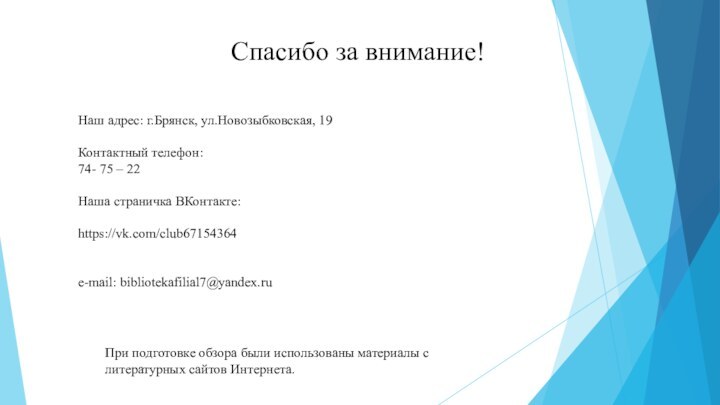 Спасибо за внимание!

Наш адрес: г.Брянск, ул.Новозыбковская, 19

Контактный телефон:
74- 75 – 22

Наша страничка ВКонтакте:

https://vk.com/club67154364

e-mail: bibliotekafilial7@yandex.ru

При подготовке обзора были использованы материалы с литературных сайтов Интернета.